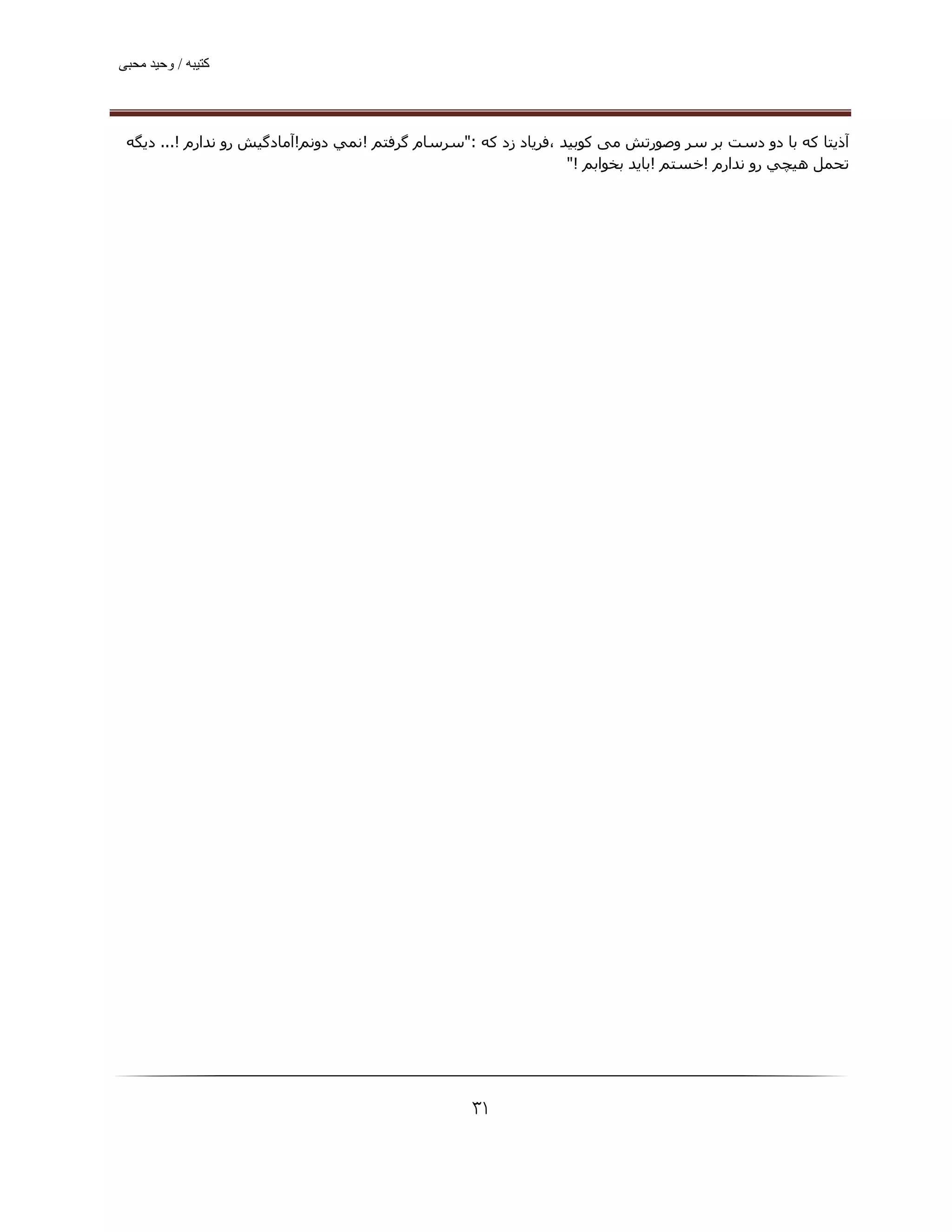 کتیبه / وحید محبی

آذیتا که با دو دست بر سر وصورتش می کوبید ،فریاد زد که :"سرسام گرفتم !نمي دونم!آمادگیش رو ندارم !... دیگه تحمل هیچي رو ندارم !خستم !باید بخوابم !"

۳۱